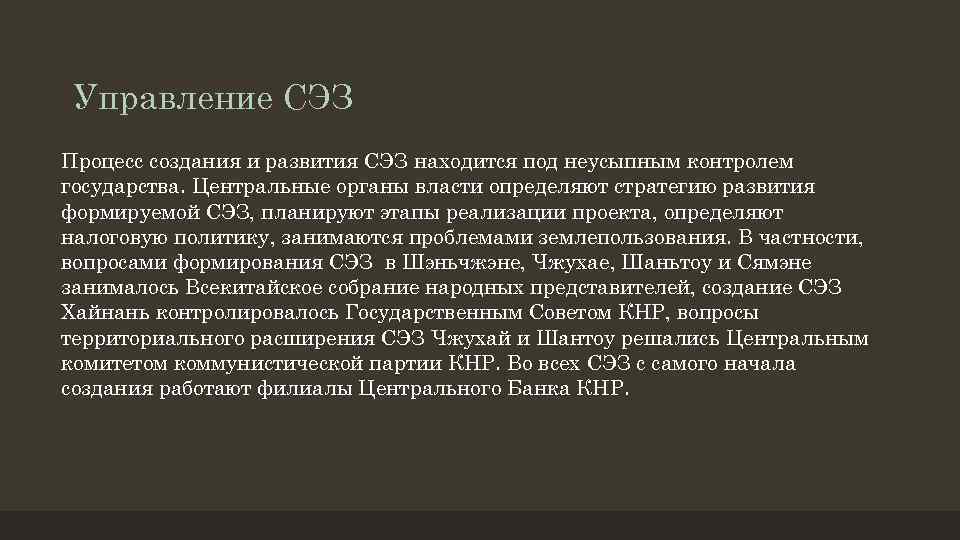 Управление СЭЗ

Процесс создания и развития СЭЗ находится под неусыпным контролем государства. Центральные органы власти определяют стратегию развития формируемой СЭЗ, планируют этапы реализации проекта, определяют налоговую политику, занимаются проблемами землепользования. В частности, вопросами формирования СЭЗ в Шэньчжэне, Чжухае, Шаньтоу и Сямэне занималось Всекитайское собрание народных представителей, создание СЭЗ Хайнань контролировалось Государственным Советом КНР, вопросы территориального расширения СЭЗ Чжухай и Шантоу решались Центральным комитетом коммунистической партии КНР. Во всех СЭЗ с самого начала создания работают филиалы Центрального Банка КНР.